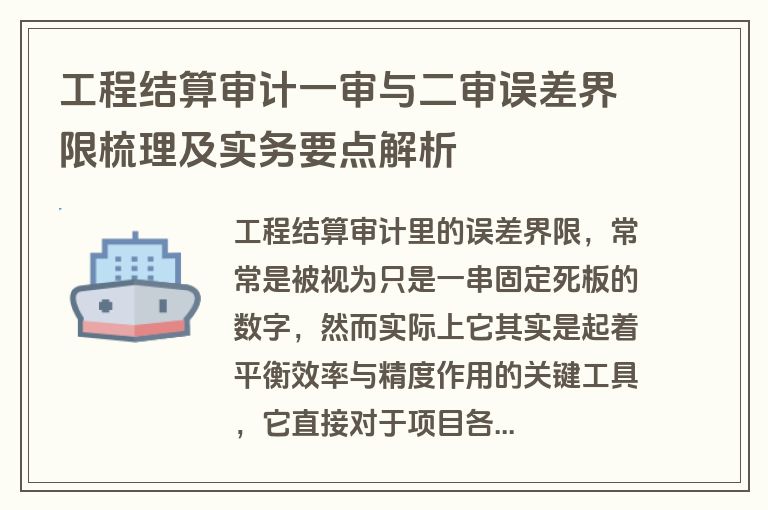 工程结算审计一审与二审误差界限梳理及实务要点解析

工程结算审计里的误差界限，常常是被视为只是一串固定死板的数字，然而实际上它其实是起着平衡效率与精度作用的关键工具，它直接对于项目各...